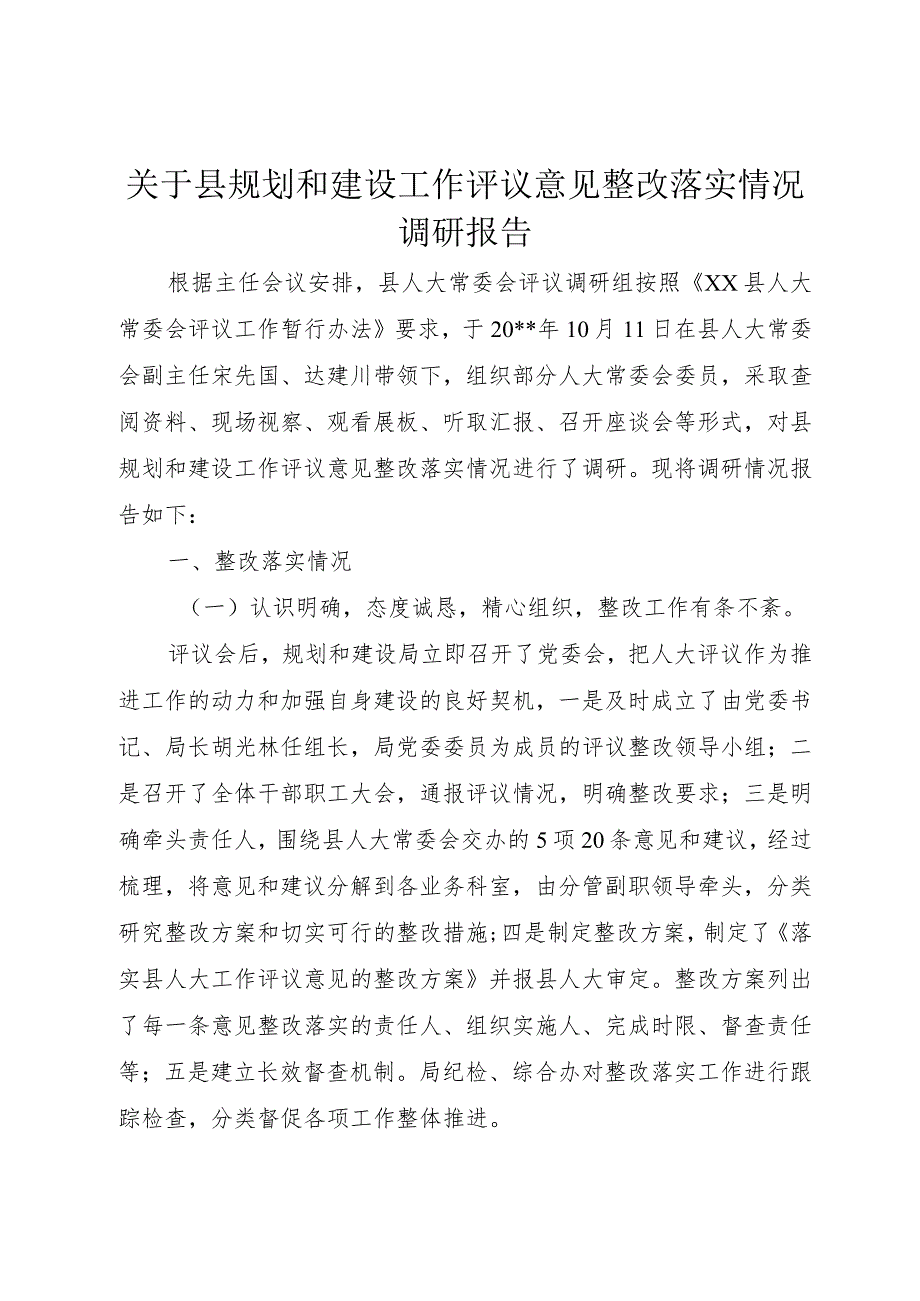 关于县规划和建设工作评议意见整改落实情况调研报告

根据主任会议安排，县人大常委会评议调研组按照《XX县人大常委会评议工作暂行办法》要求，于20**年10月11日在县人大常委会副主任宋先国、达建川带领下，组织部分人大常委会委员，采取查阅资料、现场视察、观看展板、听取汇报、召开座谈会等形式，对县规划和建设工作评议意见整改落实情况进行了调研。现将调研情况报告如下：

一、整改落实情况

（一）认识明确，态度诚恳，精心组织，整改工作有条不紊。

评议会后，规划和建设局立即召开了党委会，把人大评议作为推进工作的动力和加强自身建设的良好契机，一是及时成立了由党委书记、局长胡光林任组长，局党委委员为成员的评议整改领导小组；二是召开了全体干部职工大会，通报评议情况，明确整改要求；三是明确牵头责任人，围绕县人大常委会交办的5项20条意见和建议，经过梳理，将意见和建议分解到各业务科室，由分管副职领导牵头，分类研究整改方案和切实可行的整改措施；四是制定整改方案，制定了《落实县人大工作评议意见的整改方案》并报县人大审定。整改方案列出了每一条意见整改落实的责任人、组织实施人、完成时限、督查责任等；五是建立长效督查机制。局纪检、综合办对整改落实工作进行跟踪检查，分类督促各项工作整体推进。